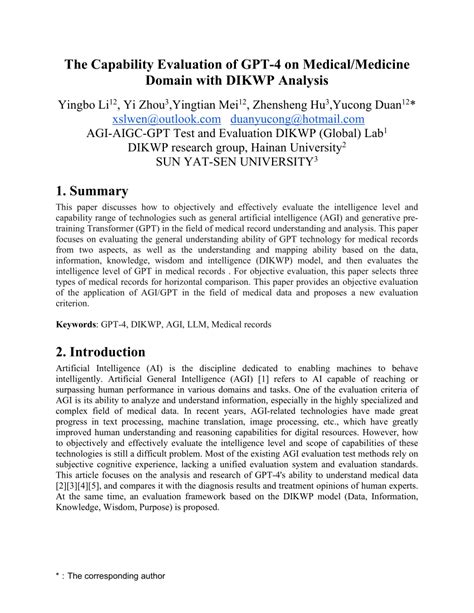 The Capability Evaluation of GPT-4 on Medical/Medicine Domain with DIKWP Analysis

Yingbo Li$^{12}$, Yi Zhou$^{3}$,Yingtian Mei$^{12}$, Zhensheng Hu$^{3}$,Yucong Duan$^{12}$*
xslwen@outlook.com duanyucong@hotmail.com
AGI-AIGC-GPT Test and Evaluation DIKWP (Global) Lab$^{1}$
DIKWP research group, Hainan University$^{2}$
SUN YAT-SEN UNIVERSITY$^{3}$

1. Summary

This paper discusses how to objectively and effectively evaluate the intelligence level and capability range of technologies such as general artificial intelligence (AGI) and generative pre-training Transformer (GPT) in the field of medical record understanding and analysis. This paper focuses on evaluating the general understanding ability of GPT technology for medical records from two aspects, as well as the understanding and mapping ability based on the data, information, knowledge, wisdom and intelligence (DIKWP) model, and then evaluates the intelligence level of GPT in medical records . For objective evaluation, this paper selects three types of medical records for horizontal comparison. This paper provides an objective evaluation of the application of AGI/GPT in the field of medical data and proposes a new evaluation criterion.

Keywords: GPT-4, DIKWP, AGI, LLM, Medical records

2. Introduction

Artificial Intelligence (AI) is the discipline dedicated to enabling machines to behave intelligently. Artificial General Intelligence (AGI) [1] refers to AI capable of reaching or surpassing human performance in various domains and tasks. One of the evaluation criteria of AGI is its ability to analyze and understand information, especially in the highly specialized and complex field of medical data. In recent years, AGI-related technologies have made great progress in text processing, machine translation, image processing, etc., which have greatly improved human understanding and reasoning capabilities for digital resources. However, how to objectively and effectively evaluate the intelligence level and scope of capabilities of these technologies is still a difficult problem. Most of the existing AGI evaluation test methods rely on subjective cognitive experience, lacking a unified evaluation system and evaluation standards. This article focuses on the analysis and research of GPT-4's ability to understand medical data [2][3][4][5], and compares it with the diagnosis results and treatment opinions of human experts. At the same time, an evaluation framework based on the DIKWP model (Data, Information, Knowledge, Wisdom, Purpose) is proposed.

* : The corresponding author